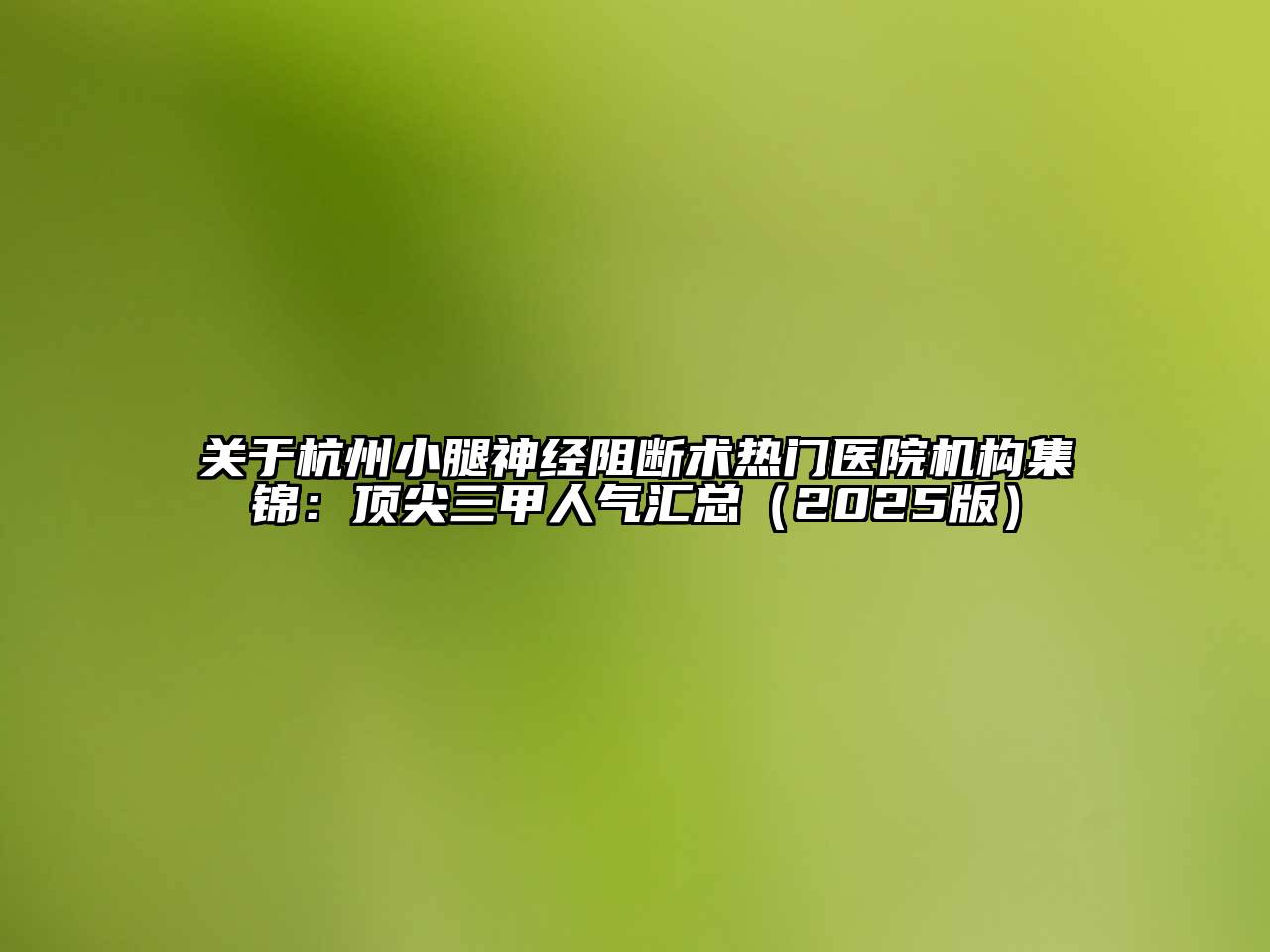 关于杭州小腿神经阻断术热门医院机构集锦：顶尖三甲人气汇总（2025版）